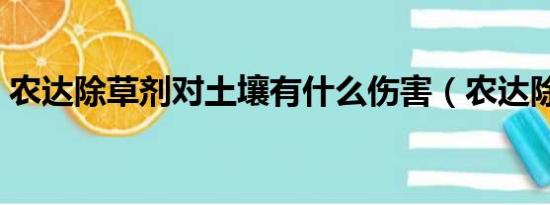 农达除草剂对土壤有什么伤害（农达除